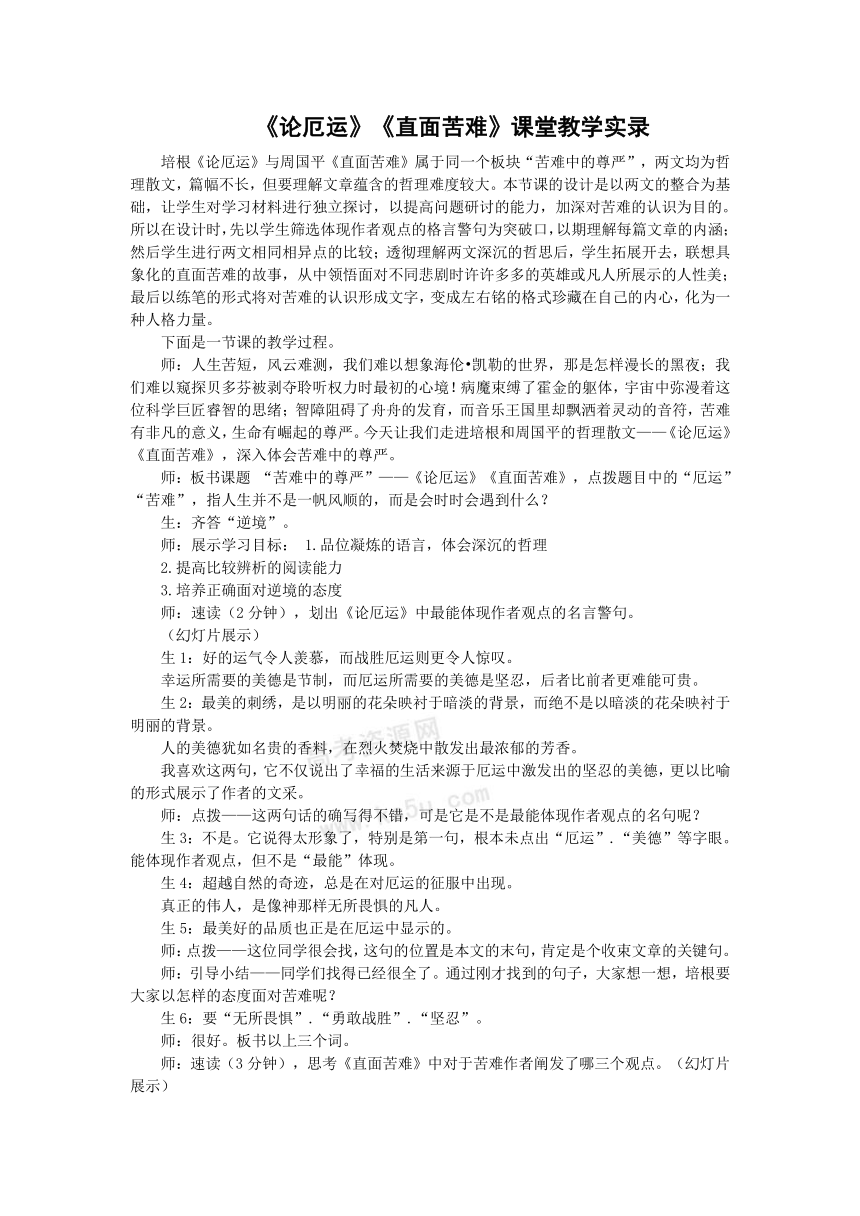 《论厄运》《直面苦难》课堂教学实录

培根《论厄运》与周国平《直面苦难》属于同一个板块“苦难中的尊严”，两文均为哲理散文，篇幅不长，但要理解文章蕴含的哲理难度较大。本节课的设计是以两文的整合为基础，让学生对学习材料进行独立探讨，以提高问题研讨的能力，加深对苦难的认识为目的。所以在设计时，先以学生筛选体现作者观点的格言警句为突破口，以期理解每篇文章的内涵；然后学生进行两文相同相异点的比较；透彻理解两文深沉的哲思后，学生拓展开去，联想具象化的直面苦难的故事，从中领悟面对不同悲剧时许许多多的英雄或凡人所展示的人性美；最后以练笔的形式将对苦难的认识形成文字，变成左右铭的格式珍藏在自己的内心，化为一种人格力量。

下面是一节课的教学过程。

师：人生苦短，风云难测，我们难以想象海伦•凯勒的世界，那是怎样漫长的黑夜；我们难以窥探贝多芬被剥夺聆听权力时最初的心境！病魔束缚了霍金的躯体，宇宙中弥漫着这位科学巨匠睿智的思绪；智障阻碍了舟舟的发育，而音乐王国里却飘洒着灵动的音符，苦难有非凡的意义，生命有崛起的尊严。今天让我们走进培根和周国平的哲理散文——《论厄运》《直面苦难》，深入体会苦难中的尊严。

师：板书课题 “苦难中的尊严”——《论厄运》《直面苦难》，点拨题目中的“厄运”“苦难”，指人生并不是一帆风顺的，而是会时时会遇到什么？

生：齐答“逆境”。

师：展示学习目标： 1.品位凝炼的语言，体会深沉的哲理

2.提高比较辨析的阅读能力

3.培养正确面对逆境的态度

师：速读（2 分钟），划出《论厄运》中最能体现作者观点的名言警句。

（幻灯片展示）

生 1：好的运气令人羡慕，而战胜厄运则更令人惊叹。

幸运所需要的美德是节制，而厄运所需要的美德是坚忍，后者比前者更难能可贵。

生 2：最美的刺绣，是以明丽的花朵映衬于暗淡的背景，而绝不是以暗淡的花朵映衬于明丽的背景。

人的美德犹如名贵的香料，在烈火焚烧中散发出最浓郁的芳香。

我喜欢这两句，它不仅说出了幸福的生活来源于厄运中激发出的坚忍的美德，更以比喻的形式展示了作者的文采。

师：点拨——这两句话的确写得不错，可是它是不是最能体现作者观点的名句呢？

生 3：不是。它说得太形象了，特别是第一句，根本未点出“厄运”.“美德”等字眼。能体现作者观点，但不是“最能”体现。

生 4：超越自然的奇迹，总是在对厄运的征服中出现。

真正的伟人，是像神那样无所畏惧的凡人。

生 5：最美好的品质也正是在厄运中显示的。

师：点拨——这位同学很会找，这句的位置是本文的末句，肯定是个收束文章的关键句。

师：引导小结——同学们找得已经很全了。通过刚才找到的句子，大家想一想，培根要大家以怎样的态度面对苦难呢？

生 6：要“无所畏惧”.“勇敢战胜”.“坚忍”。

师：很好。板书以上三个词。

师：速读（3 分钟），思考《直面苦难》中对于苦难作者阐发了哪三个观点。（幻灯片展示）